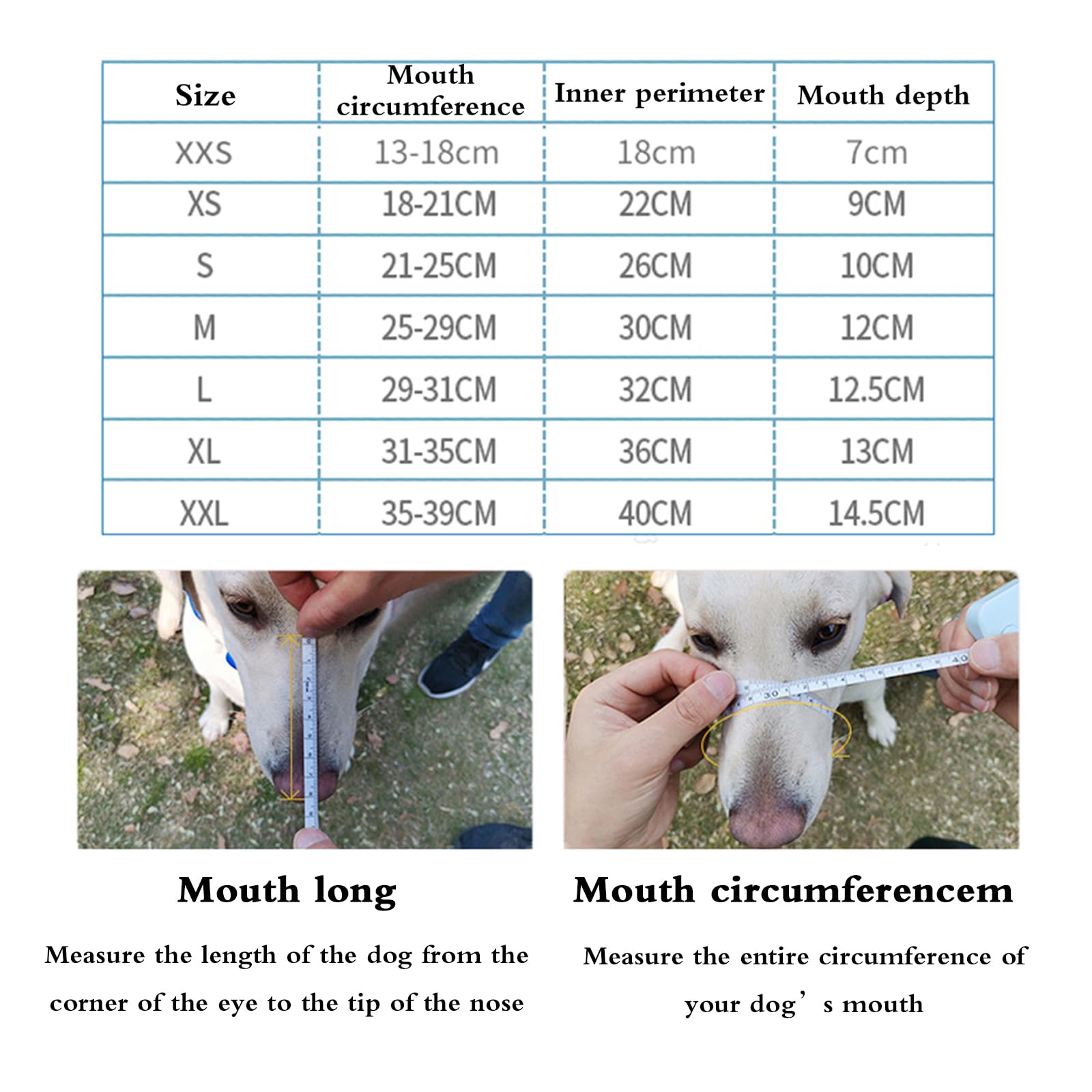 | Size | Mouth circumference | Inner perimeter | Mouth depth |
|---|---|---|---|
| XXS | 13-18cm | 18cm | 7cm |
| XS | 18-21CM | 22CM | 9CM |
| S | 21-25CM | 26CM | 10CM |
| M | 25-29CM | 30CM | 12CM |
| L | 29-31CM | 32CM | 12.5CM |
| XL | 31-35CM | 36CM | 13CM |
| XXL | 35-39CM | 40CM | 14.5CM |

30 40

Mouth long

Measure the length of the dog from the corner of the eye to the tip of the nose

Mouth circumferencem

Measure the entire circumference of your dog' s mouth